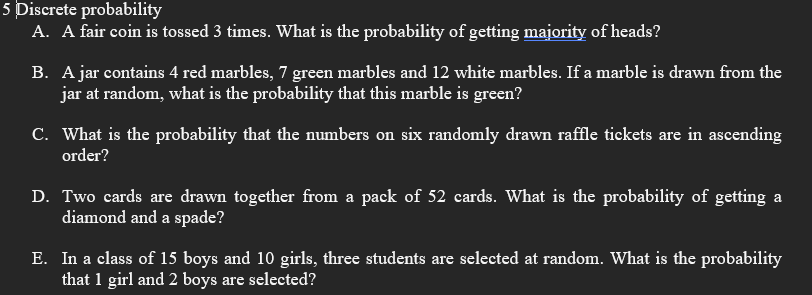 5 Discrete probability

A. A fair coin is tossed 3 times. What is the probability of getting majority of heads?

B. A jar contains 4 red marbles, 7 green marbles and 12 white marbles. If a marble is drawn from the jar at random, what is the probability that this marble is green?

C. What is the probability that the numbers on six randomly drawn raffle tickets are in ascending order?

D. Two cards are drawn together from a pack of 52 cards. What is the probability of getting a diamond and a spade?

E. In a class of 15 boys and 10 girls, three students are selected at random. What is the probability that 1 girl and 2 boys are selected?